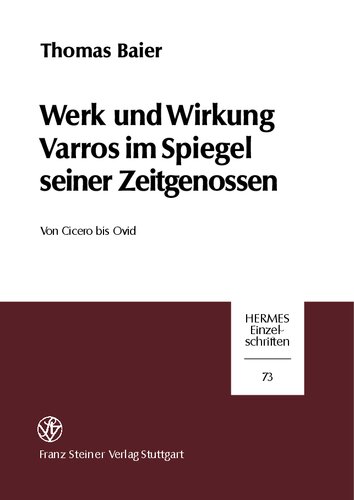 Thomas Baier

Werk und Wirkung Varros im Spiegel seiner Zeitgenossen

Von Cicero bis Ovid

HERMES Einzelschriften

73

Franz Steiner Verlag Stuttgart